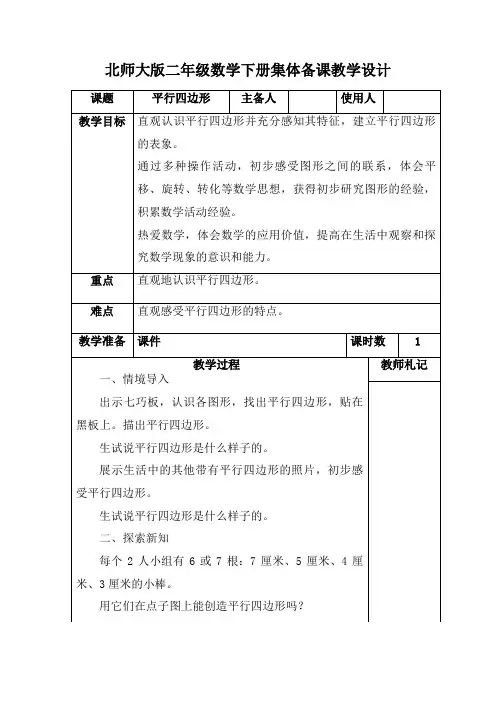 北师大版二年级数学下册集体备课教学设计

| 课题 | 平行四边形 | 主备人 | | 使用人 | |
|---|---|---|---|---|---|
| 教学目标 | 直观认识平行四边形并充分感知其特征，建立平行四边形的表象。<br>通过多种操作活动，初步感受图形之间的联系，体会平移、旋转、转化等数学思想，获得初步研究图形的经验，积累数学活动经验。<br>热爱数学，体会数学的应用价值，提高在生活中观察和探究数学现象的意识和能力。 | | | | |
| 重点 | 直观地认识平行四边形。 | | | | |
| 难点 | 直观感受平行四边形的特点。 | | | | |
| 教学准备 | 课件 | | | 课时数 | 1 |

| 教学过程 | 教师札记 |
|---|---|
| 一、情境导入<br>出示七巧板，认识各图形，找出平行四边形，贴在黑板上。描出平行四边形。<br>生试说平行四边形是什么样子的。<br>展示生活中的其他带有平行四边形的照片，初步感受平行四边形。<br>生试说平行四边形是什么样子的。<br>二、探索新知<br>每个 2 人小组有 6 或 7 根：7 厘米、5 厘米、4 厘米、3 厘米的小棒。<br>用它们在点子图上能创造平行四边形吗？ | |